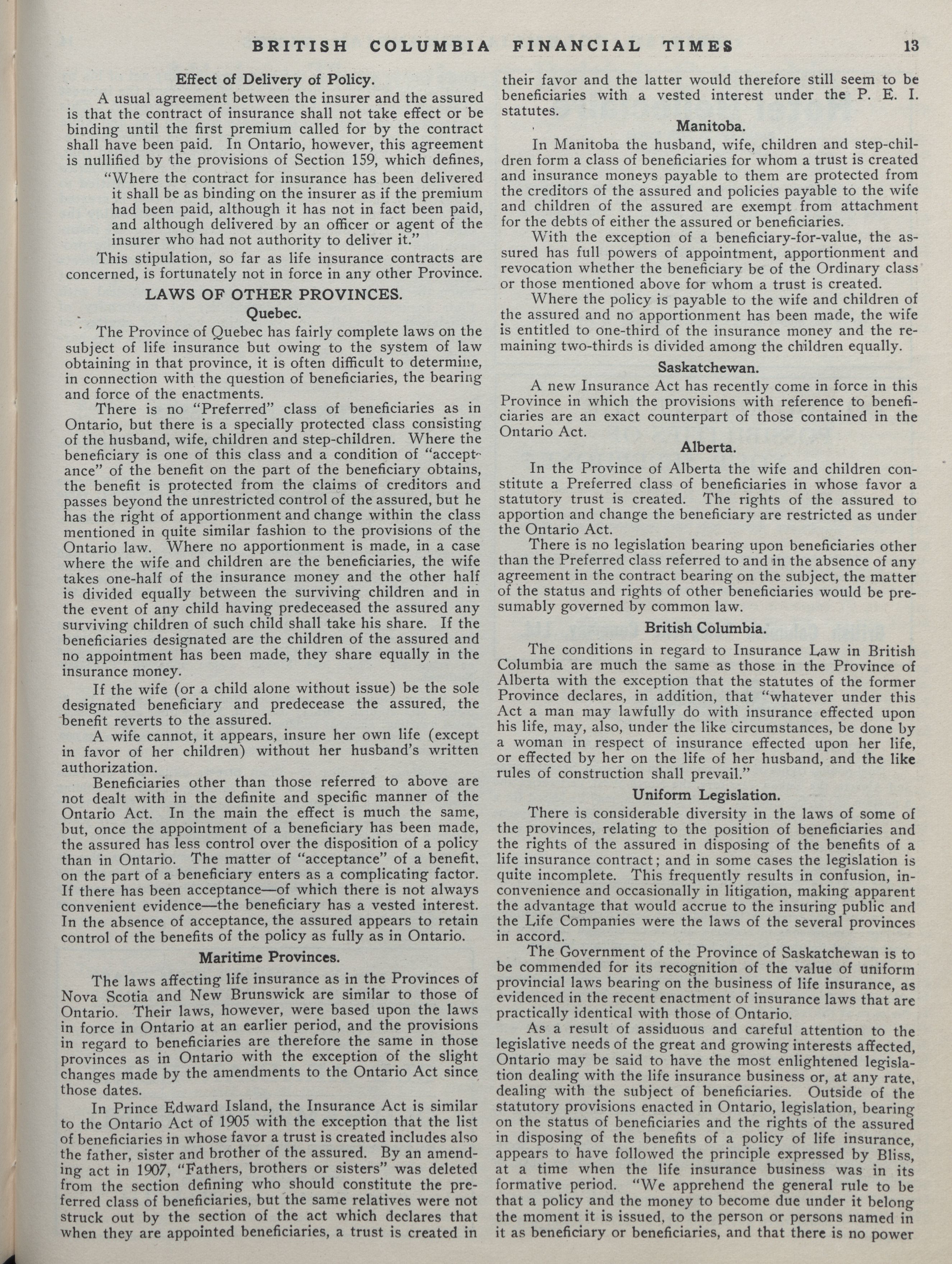 BRITISH COLUMBIA FINANCIAL TIMES 13

Effect of Delivery of Policy.

A usual agreement between the insurer and the assured is that the contract of insurance shall not take effect or be binding until the first premium called for by the contract shall have been paid. In Ontario, however, this agreement is nullified by the provisions of Section 159, which defines,

"Where the contract for insurance has been delivered it shall be as binding on the insurer as if the premium had been paid, although it has not in fact been paid, and although delivered by an officer or agent of the insurer who had not authority to deliver it."

This stipulation, so far as life insurance contracts are concerned, is fortunately not in force in any other Province.

LAWS OF OTHER PROVINCES.

Quebec.

The Province of Quebec has fairly complete laws on the subject of life insurance but owing to the system of law obtaining in that province, it is often difficult to determine, in connection with the question of beneficiaries, the bearing and force of the enactments.

There is no "Preferred" class of beneficiaries as in Ontario, but there is a specially protected class consisting of the husband, wife, children and step-children. Where the beneficiary is one of this class and a condition of "acceptance" of the benefit on the part of the beneficiary obtains, the benefit is protected from the claims of creditors and passes beyond the unrestricted control of the assured, but he has the right of apportionment and change within the class mentioned in quite similar fashion to the provisions of the Ontario law. Where no apportionment is made, in a case where the wife and children are the beneficiaries, the wife takes one-half of the insurance money and the other half is divided equally between the surviving children and in the event of any child having predeceased the assured any surviving children of such child shall take his share. If the beneficiaries designated are the children of the assured and no appointment has been made, they share equally in the insurance money.

If the wife (or a child alone without issue) be the sole designated beneficiary and predecease the assured, the benefit reverts to the assured.

A wife cannot, it appears, insure her own life (except in favor of her children) without her husband's written authorization.

Beneficiaries other than those referred to above are not dealt with in the definite and specific manner of the Ontario Act. In the main the effect is much the same, but, once the appointment of a beneficiary has been made, the assured has less control over the disposition of a policy than in Ontario. The matter of "acceptance" of a benefit, on the part of a beneficiary enters as a complicating factor. If there has been acceptance—of which there is not always convenient evidence—the beneficiary has a vested interest. In the absence of acceptance, the assured appears to retain control of the benefits of the policy as fully as in Ontario.

Maritime Provinces.

The laws affecting life insurance as in the Provinces of Nova Scotia and New Brunswick are similar to those of Ontario. Their laws, however, were based upon the laws in force in Ontario at an earlier period, and the provisions in regard to beneficiaries are therefore the same in those provinces as in Ontario with the exception of the slight changes made by the amendments to the Ontario Act since those dates.

In Prince Edward Island, the Insurance Act is similar to the Ontario Act of 1905 with the exception that the list of beneficiaries in whose favor a trust is created includes also the father, sister and brother of the assured. By an amending act in 1907, "Fathers, brothers or sisters" was deleted from the section defining who should constitute the preferred class of beneficiaries, but the same relatives were not struck out by the section of the act which declares that when they are appointed beneficiaries, a trust is created in their favor and the latter would therefore still seem to be beneficiaries with a vested interest under the P. E. I. statutes.

Manitoba.

In Manitoba the husband, wife, children and step-children form a class of beneficiaries for whom a trust is created and insurance moneys payable to them are protected from the creditors of the assured and policies payable to the wife and children of the assured are exempt from attachment for the debts of either the assured or beneficiaries.

With the exception of a beneficiary-for-value, the assured has full powers of appointment, apportionment and revocation whether the beneficiary be of the Ordinary class or those mentioned above for whom a trust is created.

Where the policy is payable to the wife and children of the assured and no apportionment has been made, the wife is entitled to one-third of the insurance money and the remaining two-thirds is divided among the children equally.

Saskatchewan.

A new Insurance Act has recently come in force in this Province in which the provisions with reference to beneficiaries are an exact counterpart of those contained in the Ontario Act.

Alberta.

In the Province of Alberta the wife and children constitute a Preferred class of beneficiaries in whose favor a statutory trust is created. The rights of the assured to apportion and change the beneficiary are restricted as under the Ontario Act.

There is no legislation bearing upon beneficiaries other than the Preferred class referred to and in the absence of any agreement in the contract bearing on the subject, the matter of the status and rights of other beneficiaries would be presumably governed by common law.

British Columbia.

The conditions in regard to Insurance Law in British Columbia are much the same as those in the Province of Alberta with the exception that the statutes of the former Province declares, in addition, that "whatever under this Act a man may lawfully do with insurance effected upon his life, may, also, under the like circumstances, be done by a woman in respect of insurance effected upon her life, or effected by her on the life of her husband, and the like rules of construction shall prevail."

Uniform Legislation.

There is considerable diversity in the laws of some of the provinces, relating to the position of beneficiaries and the rights of the assured in disposing of the benefits of a life insurance contract; and in some cases the legislation is quite incomplete. This frequently results in confusion, inconvenience and occasionally in litigation, making apparent the advantage that would accrue to the insuring public and the Life Companies were the laws of the several provinces in accord.

The Government of the Province of Saskatchewan is to be commended for its recognition of the value of uniform provincial laws bearing on the business of life insurance, as evidenced in the recent enactment of insurance laws that are practically identical with those of Ontario.

As a result of assiduous and careful attention to the legislative needs of the great and growing interests affected, Ontario may be said to have the most enlightened legislation dealing with the life insurance business or, at any rate, dealing with the subject of beneficiaries. Outside of the statutory provisions enacted in Ontario, legislation, bearing on the status of beneficiaries and the rights of the assured in disposing of the benefits of a policy of life insurance, appears to have followed the principle expressed by Bliss, at a time when the life insurance business was in its formative period. "We apprehend the general rule to be that a policy and the money to become due under it belong the moment it is issued, to the person or persons named in it as beneficiary or beneficiaries, and that there is no power